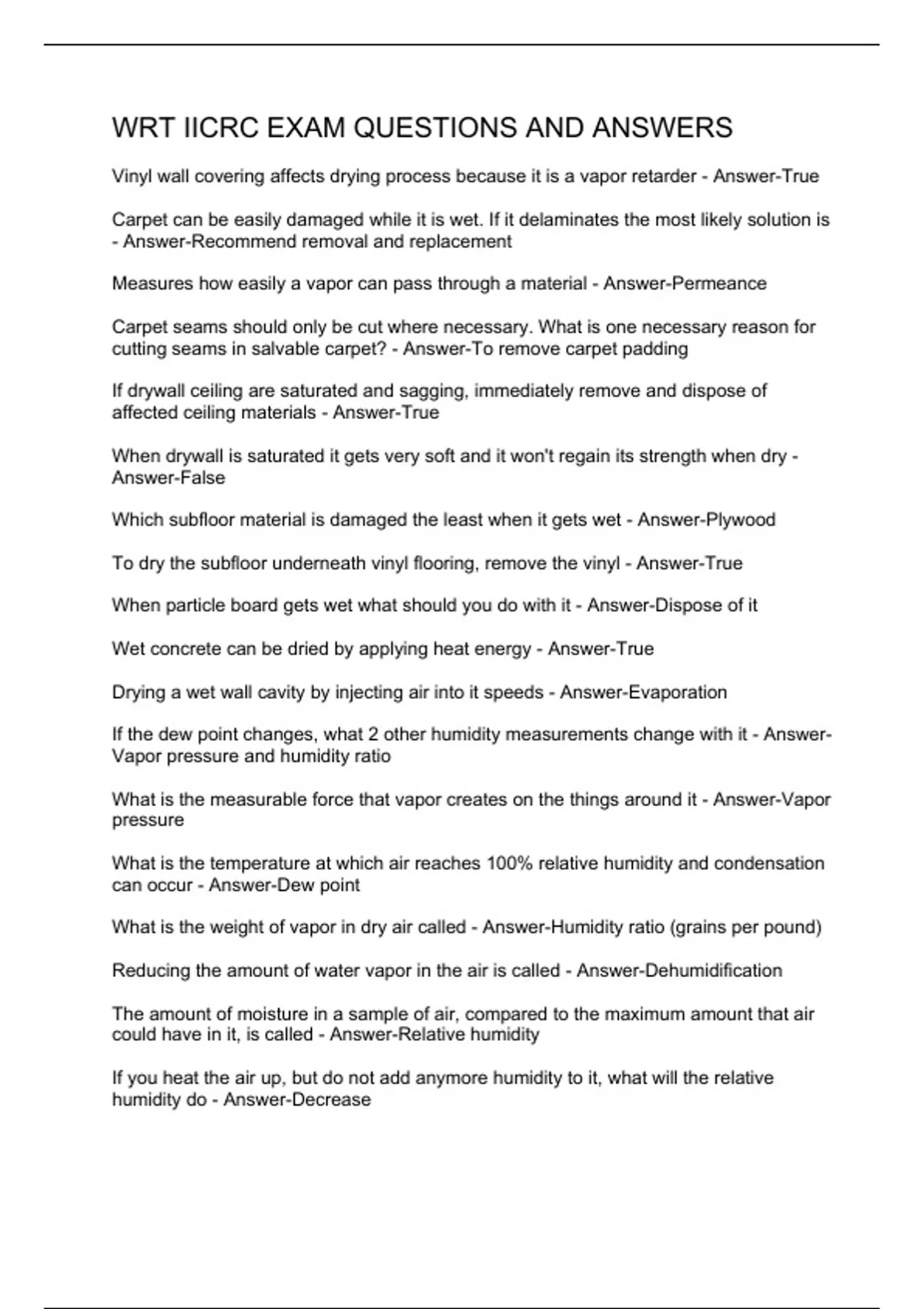 WRT IICRC EXAM QUESTIONS AND ANSWERS

Vinyl wall covering affects drying process because it is a vapor retarder - Answer-True

Carpet can be easily damaged while it is wet. If it delaminates the most likely solution is - Answer-Recommend removal and replacement

Measures how easily a vapor can pass through a material - Answer-Permeance

Carpet seams should only be cut where necessary. What is one necessary reason for cutting seams in salvable carpet? - Answer-To remove carpet padding

If drywall ceiling are saturated and sagging, immediately remove and dispose of affected ceiling materials - Answer-True

When drywall is saturated it gets very soft and it won't regain its strength when dry - Answer-False

Which subfloor material is damaged the least when it gets wet - Answer-Plywood

To dry the subfloor underneath vinyl flooring, remove the vinyl - Answer-True

When particle board gets wet what should you do with it - Answer-Dispose of it

Wet concrete can be dried by applying heat energy - Answer-True

Drying a wet wall cavity by injecting air into it speeds - Answer-Evaporation

If the dew point changes, what 2 other humidity measurements change with it - Answer-Vapor pressure and humidity ratio

What is the measurable force that vapor creates on the things around it - Answer-Vapor pressure

What is the temperature at which air reaches 100% relative humidity and condensation can occur - Answer-Dew point

What is the weight of vapor in dry air called - Answer-Humidity ratio (grains per pound)

Reducing the amount of water vapor in the air is called - Answer-Dehumidification

The amount of moisture in a sample of air, compared to the maximum amount that air could have in it, is called - Answer-Relative humidity

If you heat the air up, but do not add anymore humidity to it, what will the relative humidity do - Answer-Decrease